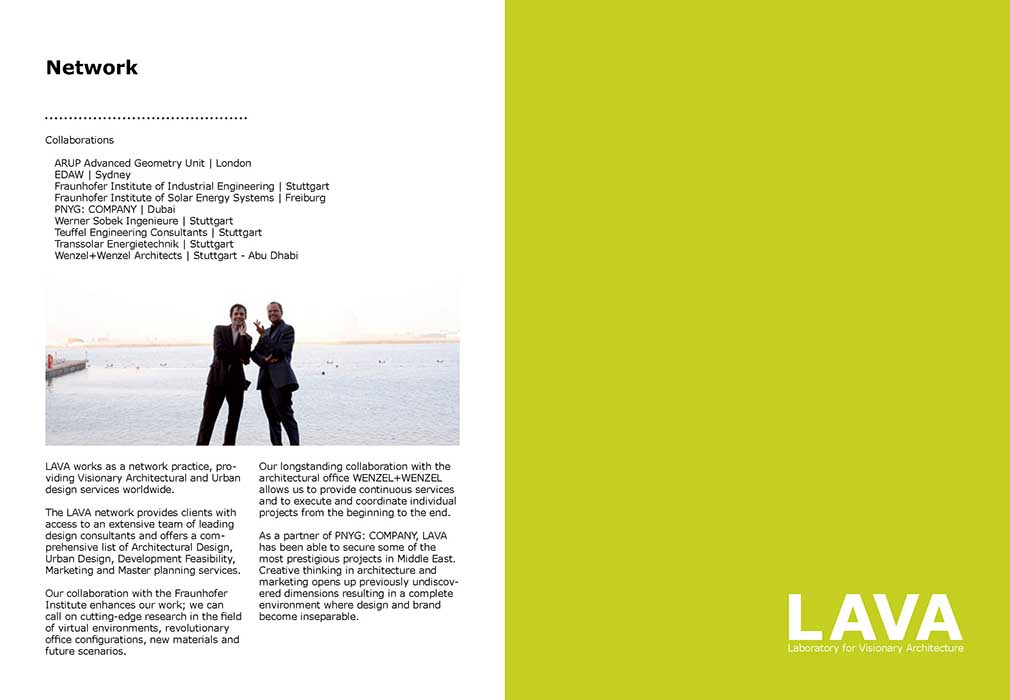 Network

Collaborations

ARUP Advanced Geometry Unit | London
EDAW | Sydney
Fraunhofer Institute of Industrial Engineering | Stuttgart
Fraunhofer Institute of Solar Energy Systems | Freiburg
PNYG: COMPANY | Dubai
Werner Sobek Ingenieure | Stuttgart
Teuffel Engineering Consultants | Stuttgart
Transsolar Energietechnik | Stuttgart
Wenzel+Wenzel Architects | Stuttgart - Abu Dhabi

LAVA works as a network practice, providing Visionary Architectural and Urban design services worldwide.

The LAVA network provides clients with access to an extensive team of leading design consultants and offers a comprehensive list of Architectural Design, Urban Design, Development Feasibility, Marketing and Master planning services.

Our collaboration with the Fraunhofer Institute enhances our work; we can call on cutting-edge research in the field of virtual environments, revolutionary office configurations, new materials and future scenarios.

Our longstanding collaboration with the architectural office WENZEL+WENZEL allows us to provide continuous services and to execute and coordinate individual projects from the beginning to the end.

As a partner of PNYG: COMPANY, LAVA has been able to secure some of the most prestigious projects in Middle East. Creative thinking in architecture and marketing opens up previously undiscovered dimensions resulting in a complete environment where design and brand become inseparable.

LAVA
Laboratory for Visionary Architecture